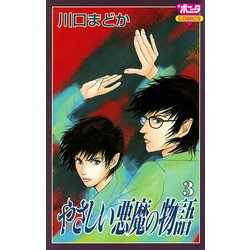 川口まどか

ボニータ
COMICS

3

やさしい悪魔の物語